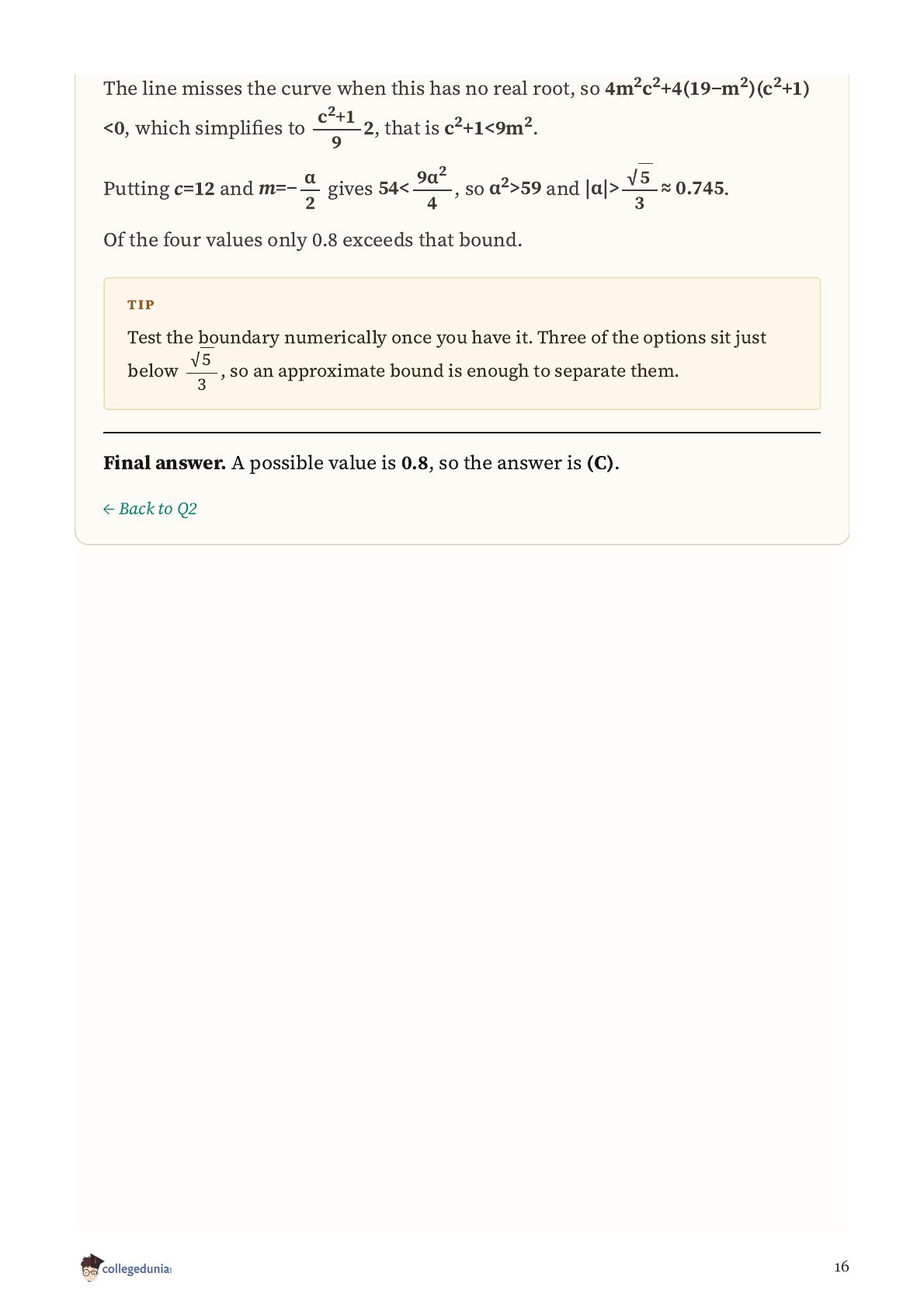 The line misses the curve when this has no real root, so $4m^2c^2+4(19-m^2)(c^2+1)<0$, which simplifies to $\frac{c^2+1}{9}2$, that is $c^2+1<9m^2$.

Putting $c=12$ and $m=-\frac{\alpha}{2}$ gives $54<\frac{9\alpha^2}{4}$, so $\alpha^2>59$ and $|\alpha|>\frac{\sqrt{5}}{3}\approx 0.745$.

Of the four values only 0.8 exceeds that bound.

TIP

Test the boundary numerically once you have it. Three of the options sit just below $\frac{\sqrt{5}}{3}$, so an approximate bound is enough to separate them.

**Final answer.** A possible value is **0.8**, so the answer is **(C)**.

← Back to Q2

collegedunia

16